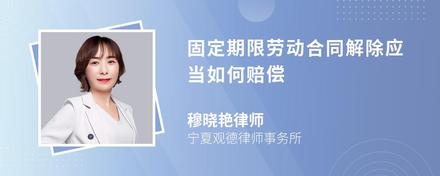 固定期限劳动合同解除应当如何赔偿

穆晓艳律师
宁夏观德律师事务所